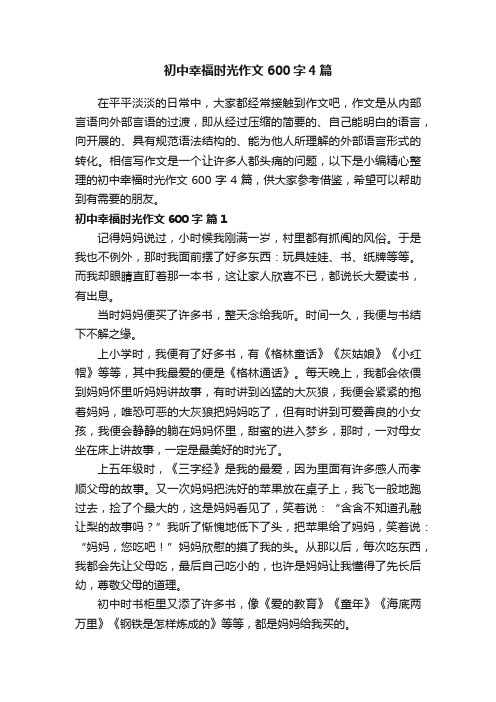 初中幸福时光作文 600 字 4 篇

在平平淡淡的日常中，大家都经常接触到作文吧，作文是从内部言语向外部言语的过渡，即从经过压缩的简要的、自己能明白的语言，向开展的、具有规范语法结构的、能为他人所理解的外部语言形式的转化。相信写作文是一个让许多人都头痛的问题，以下是小编精心整理的初中幸福时光作文 600 字 4 篇，供大家参考借鉴，希望可以帮助到有需要的朋友。

初中幸福时光作文 600 字 篇 1

记得妈妈说过，小时候我刚满一岁，村里都有抓阄的风俗。于是我也不例外，那时我面前摆了好多东西：玩具娃娃、书、纸牌等等。而我却眼睛直盯着那一本书，这让家人欣喜不已，都说长大爱读书，有出息。

当时妈妈便买了许多书，整天念给我听。时间一久，我便与书结下不解之缘。

上小学时，我便有了好多书，有《格林童话》《灰姑娘》《小红帽》等等，其中我最爱的便是《格林通话》。每天晚上，我都会依偎到妈妈怀里听妈妈讲故事，有时讲到凶猛的大灰狼，我便会紧紧的抱着妈妈，唯恐可恶的大灰狼把妈妈吃了，但有时讲到可爱善良的小女孩，我便会静静的躺在妈妈怀里，甜蜜的进入梦乡，那时，一对母女坐在床上讲故事，一定是最美好的时光了。

上五年级时，《三字经》是我的最爱，因为里面有许多感人而孝顺父母的故事。又一次妈妈把洗好的苹果放在桌子上，我飞一般地跑过去，捡了个最大的，这是妈妈看见了，笑着说：“含含不知道孔融让梨的故事吗？”我听了惭愧地低下了头，把苹果给了妈妈，笑着说：“妈妈，您吃吧！”妈妈欣慰的摸了我的头。从那以后，每次吃东西，我都会先让父母吃，最后自己吃小的，也许是妈妈让我懂得了先长后幼，尊敬父母的道理。

初中时书柜里又添了许多书，像《爱的教育》《童年》《海底两万里》《钢铁是怎样炼成的》等等，都是妈妈给我买的。